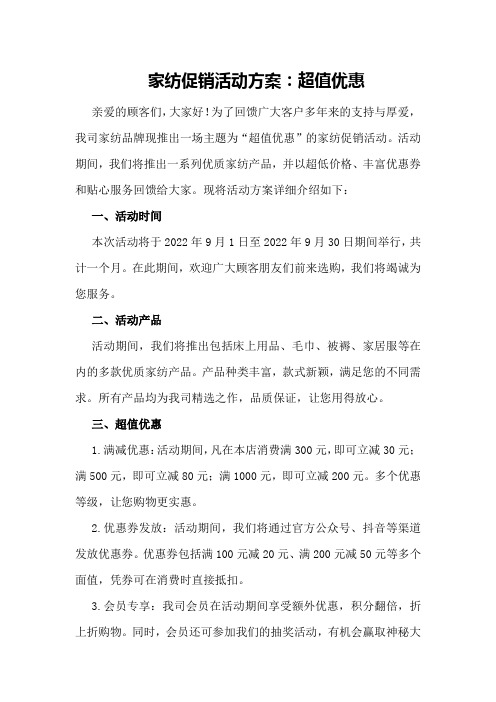 家纺促销活动方案：超值优惠

亲爱的顾客们，大家好！为了回馈广大客户多年来的支持与厚爱，我司家纺品牌现推出一场主题为“超值优惠”的家纺促销活动。活动期间，我们将推出一系列优质家纺产品，并以超低价格、丰富优惠券和贴心服务回馈给大家。现将活动方案详细介绍如下：

一、活动时间

本次活动将于 2022 年 9 月 1 日至 2022 年 9 月 30 日期间举行，共计一个月。在此期间，欢迎广大顾客朋友们前来选购，我们将竭诚为您服务。

二、活动产品

活动期间，我们将推出包括床上用品、毛巾、被褥、家居服等在内的多款优质家纺产品。产品种类丰富，款式新颖，满足您的不同需求。所有产品均为我司精选之作，品质保证，让您用得放心。

三、超值优惠

1.满减优惠：活动期间，凡在本店消费满 300 元，即可立减 30 元；满 500 元，即可立减 80 元；满 1000 元，即可立减 200 元。多个优惠等级，让您购物更实惠。

2.优惠券发放：活动期间，我们将通过官方公众号、抖音等渠道发放优惠券。优惠券包括满 100 元减 20 元、满 200 元减 50 元等多个面值，凭券可在消费时直接抵扣。

3.会员专享：我司会员在活动期间享受额外优惠，积分翻倍，折上折购物。同时，会员还可参加我们的抽奖活动，有机会赢取神秘大